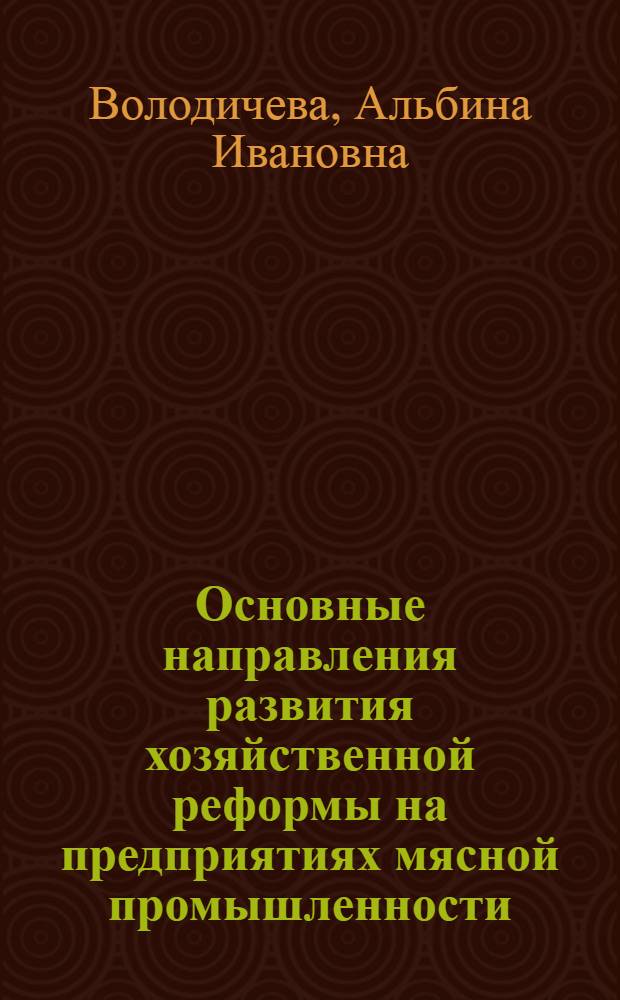 Володичева, Альбина Ивановна

Основные направления развития хозяйственной реформы на предприятиях мясной промышленности